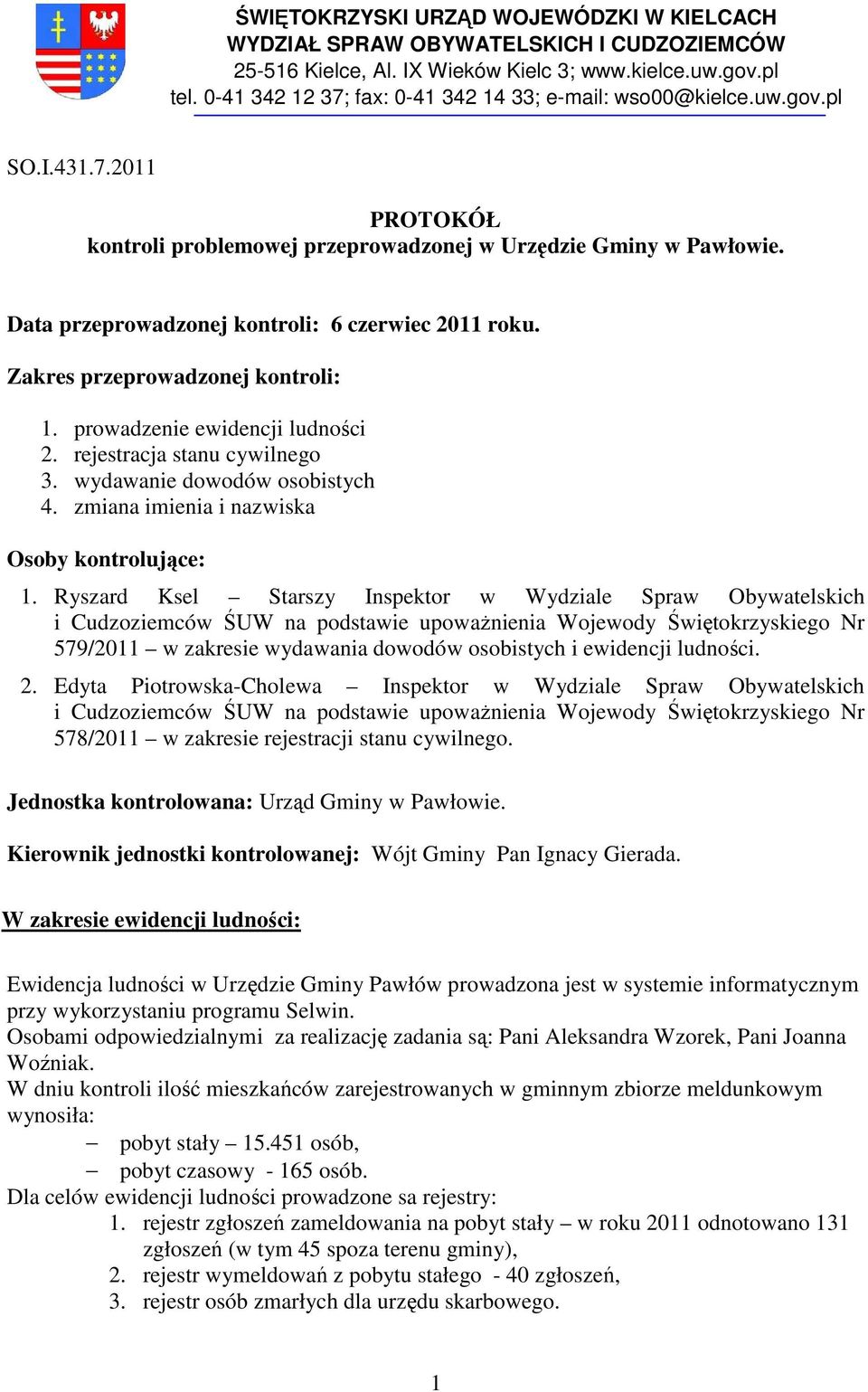 ŚWIĘTOKRZYSKI URZĄD WOJEWÓDZKI W KIELCACH
WYDZIAŁ SPRAW OBYWATELSKICH I CUDZOZIEMCÓW
25-516 Kielce, Al. IX Wieków Kielc 3; www.kielce.uw.gov.pl
tel. 0-41 342 12 37; fax: 0-41 342 14 33; e-mail: wso00@kielce.uw.gov.pl

SO.I.431.7.2011

PROTOKÓŁ
kontroli problemowej przeprowadzonej w Urzędzie Gminy w Pawłowie.

Data przeprowadzonej kontroli: 6 czerwiec 2011 roku.

Zakres przeprowadzonej kontroli:

1. prowadzenie ewidencji ludności
2. rejestracja stanu cywilnego
3. wydawanie dowodów osobistych
4. zmiana imienia i nazwiska

Osoby kontrolujące:

1. Ryszard Ksel – Starszy Inspektor w Wydziale Spraw Obywatelskich i Cudzoziemców ŚUW na podstawie upoważnienia Wojewody Świętokrzyskiego Nr 579/2011 – w zakresie wydawania dowodów osobistych i ewidencji ludności.
2. Edyta Piotrowska-Cholewa – Inspektor w Wydziale Spraw Obywatelskich i Cudzoziemców ŚUW na podstawie upoważnienia Wojewody Świętokrzyskiego Nr 578/2011 – w zakresie rejestracji stanu cywilnego.

Jednostka kontrolowana: Urząd Gminy w Pawłowie.

Kierownik jednostki kontrolowanej: Wójt Gminy Pan Ignacy Gierada.

W zakresie ewidencji ludności:

Ewidencja ludności w Urzędzie Gminy Pawłów prowadzona jest w systemie informatycznym przy wykorzystaniu programu Selwin.
Osobami odpowiedzialnymi za realizację zadania są: Pani Aleksandra Wzorek, Pani Joanna Woźniak.
W dniu kontroli ilość mieszkańców zarejestrowanych w gminnym zbiorze meldunkowym wynosiła:
– pobyt stały – 15.451 osób,
– pobyt czasowy - 165 osób.
Dla celów ewidencji ludności prowadzone sa rejestry:
1. rejestr zgłoszeń zameldowania na pobyt stały – w roku 2011 odnotowano 131 zgłoszeń (w tym 45 spoza terenu gminy),
2. rejestr wymeldowań z pobytu stałego - 40 zgłoszeń,
3. rejestr osób zmarłych dla urzędu skarbowego.

1